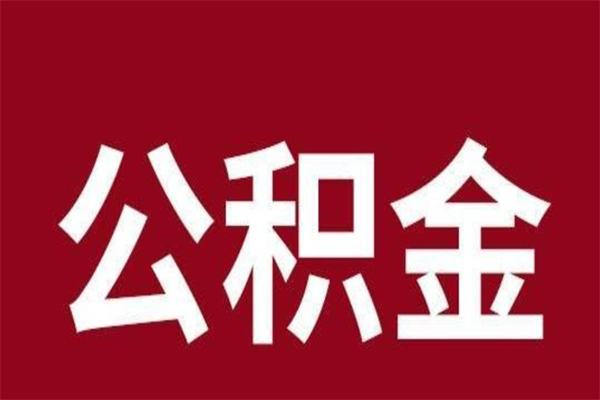 公积金